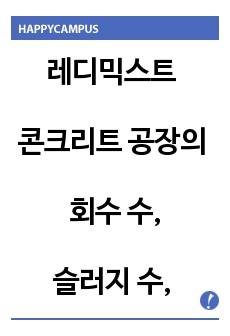 HAPPYCAMPUS

레디믹스트

콘크리트 공장의

회수 수,

슬러지 수,